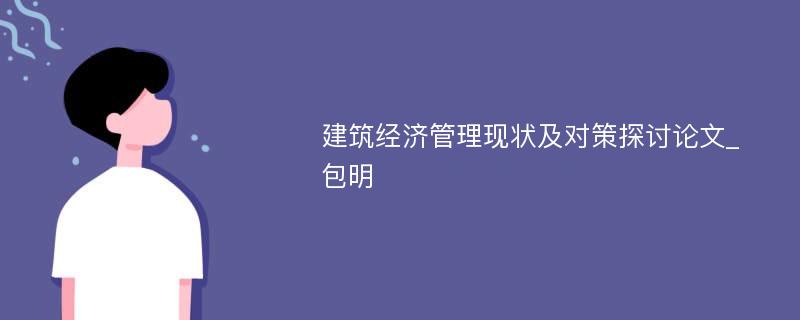 建筑经济管理现状及对策探讨论文_包明